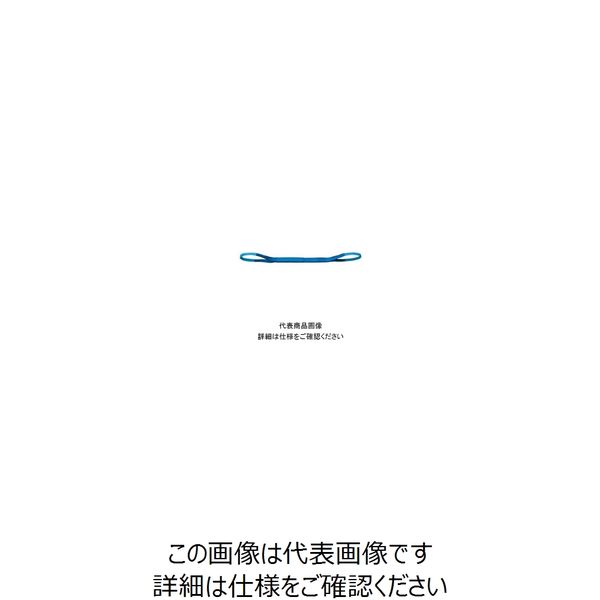 代表商品画像
詳細は仕様をご確認ください

この画像は代表画像です
詳細は仕様をご確認ください